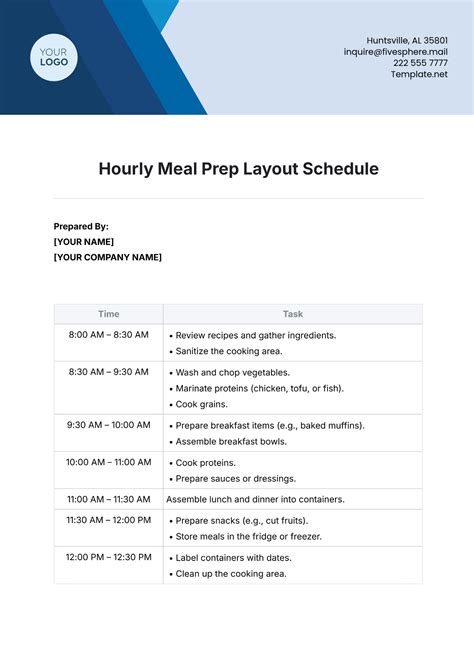 YOUR LOGO

Huntsville, AL 35801
inquire@fivesphere.mail
222 555 7777
Template.net

Hourly Meal Prep Layout Schedule

Prepared By:
[YOUR NAME]
[YOUR COMPANY NAME]

| Time | Task |
|---|---|
| 8:00 AM – 8:30 AM | • Review recipes and gather ingredients. • Sanitize the cooking area. |
| 8:30 AM – 9:30 AM | • Wash and chop vegetables. • Marinate proteins (chicken, tofu, or fish). • Cook grains. |
| 9:30 AM – 10:00 AM | • Prepare breakfast items (e.g., baked muffins). • Assemble breakfast bowls. |
| 10:00 AM – 11:00 AM | • Cook proteins. • Prepare sauces or dressings. |
| 11:00 AM – 11:30 AM | Assemble lunch and dinner into containers. |
| 11:30 AM – 12:00 PM | • Prepare snacks (e.g., cut fruits). • Store meals in the fridge or freezer. |
| 12:00 PM – 12:30 PM | • Label containers with dates. • Clean up the cooking area. |